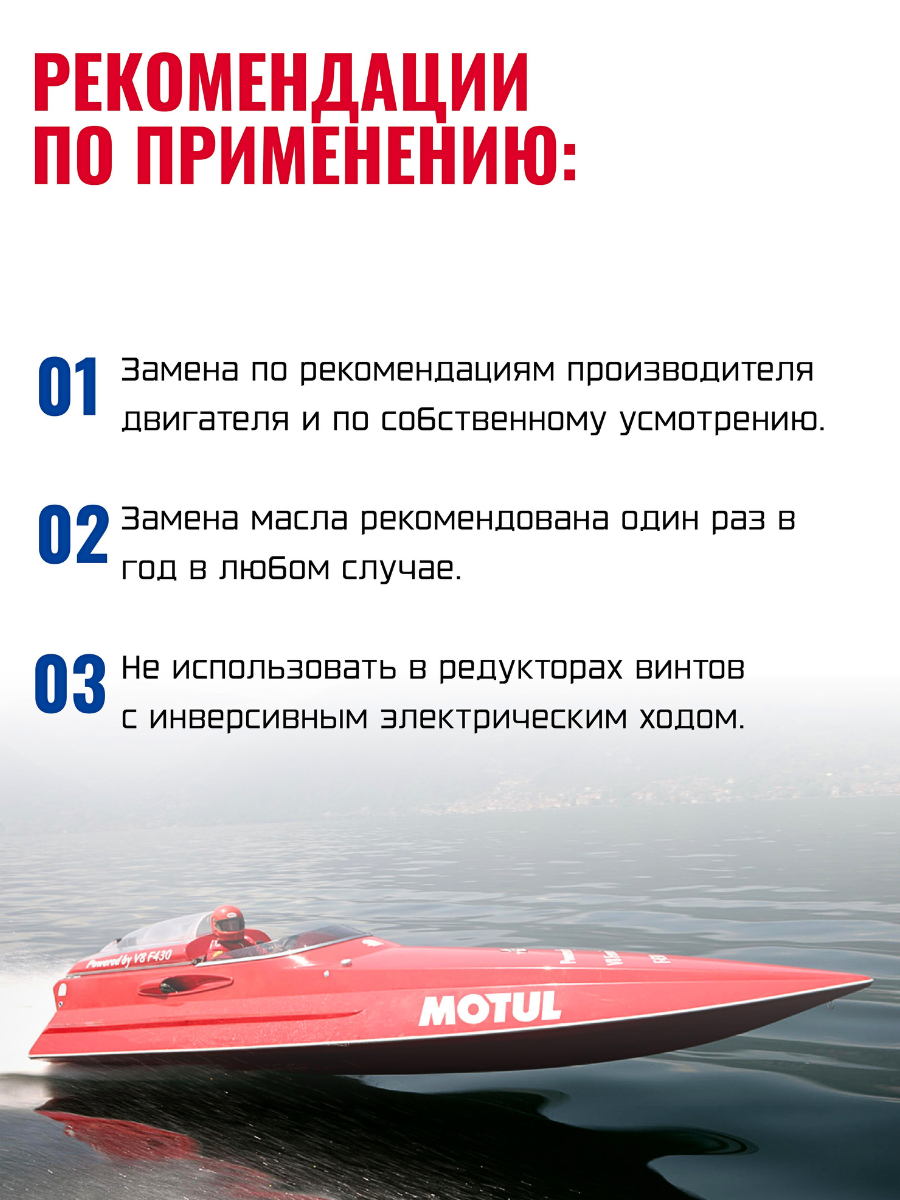 РЕКОМЕНДАЦИИ ПО ПРИМЕНЕНИЮ:

01 Замена по рекомендациям производителя двигателя и по собственному усмотрению.

02 Замена масла рекомендована один раз в год в любом случае.

03 Не использовать в редукторах винтов с инверсивным электрическим ходом.

Powered by V8 F430

MOTUL